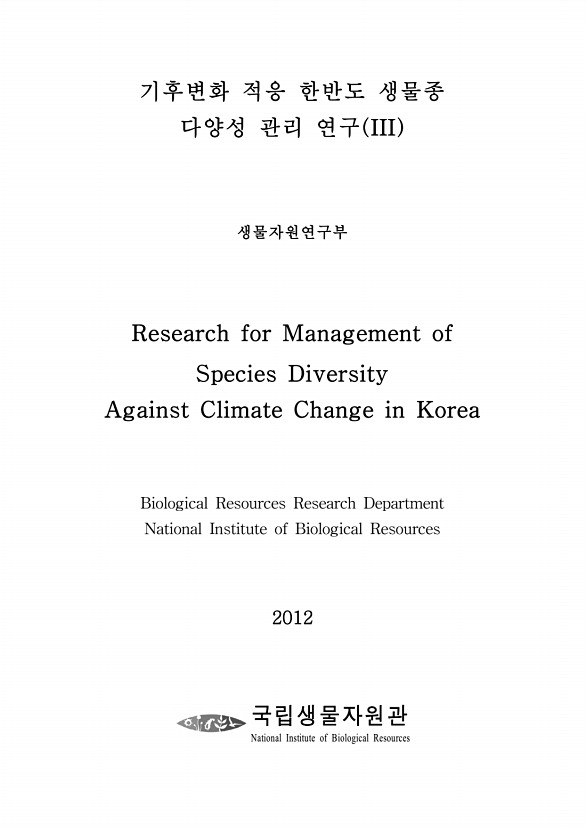 기후변화 적응 한반도 생물종
다양성 관리 연구(III)

생물자원연구부

Research for Management of
Species Diversity
Against Climate Change in Korea

Biological Resources Research Department
National Institute of Biological Resources

2012

국립생물자원관
National Institute of Biological Resources